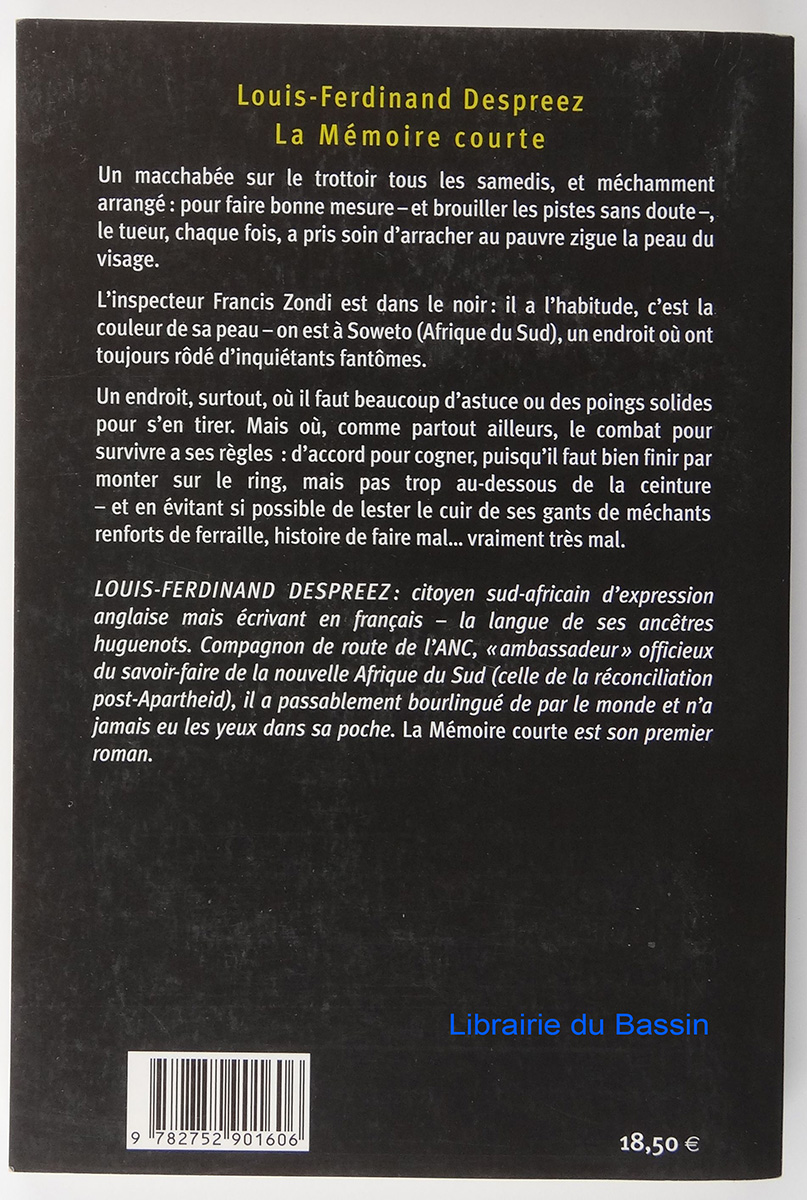 Louis-Ferdinand Despreez
La Mémoire courte

Un macchabée sur le trottoir tous les samedis, et méchamment arrangé : pour faire bonne mesure – et brouiller les pistes sans doute –, le tueur, chaque fois, a pris soin d'arracher au pauvre zigue la peau du visage.

L'inspecteur Francis Zondi est dans le noir : il a l'habitude, c'est la couleur de sa peau – on est à Soweto (Afrique du Sud), un endroit où ont toujours rôdé d'inquiétants fantômes.

Un endroit, surtout, où il faut beaucoup d'astuce ou des poings solides pour s'en tirer. Mais où, comme partout ailleurs, le combat pour survivre a ses règles : d'accord pour cogner, puisqu'il faut bien finir par monter sur le ring, mais pas trop au-dessous de la ceinture – et en évitant si possible de lester le cuir de ses gants de méchants renforts de ferraille, histoire de faire mal… vraiment très mal.

LOUIS-FERDINAND DESPREEZ : citoyen sud-africain d'expression anglaise mais écrivant en français – la langue de ses ancêtres huguenots. Compagnon de route de l'ANC, « ambassadeur » officieux du savoir-faire de la nouvelle Afrique du Sud (celle de la réconciliation post-Apartheid), il a passablement bourlingué de par le monde et n'a jamais eu les yeux dans sa poche. La Mémoire courte est son premier roman.

Librairie du Bassin

9 782752 901606

18,50 €